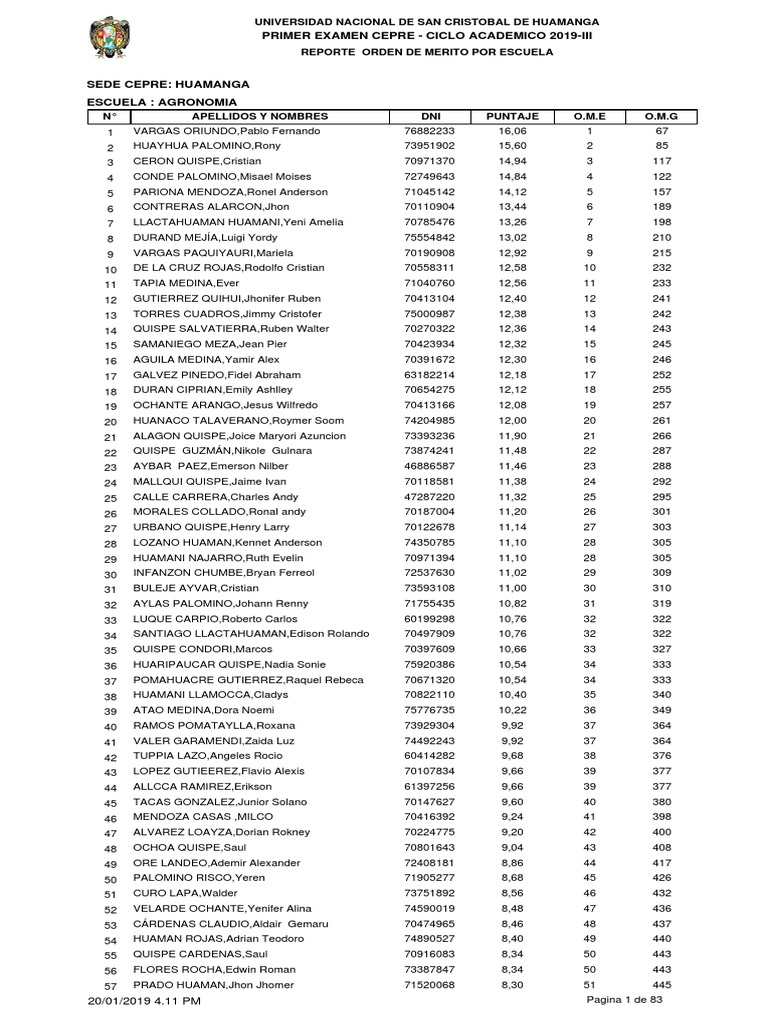 UNIVERSIDAD NACIONAL DE SAN CRISTOBAL DE HUAMANGA
PRIMER EXAMEN CEPRE - CICLO ACADEMICO 2019-III
REPORTE ORDEN DE MERITO POR ESCUELA

SEDE CEPRE: HUAMANGA
ESCUELA : AGRONOMIA

| N° | APELLIDOS Y NOMBRES | DNI | PUNTAJE | O.M.E | O.M.G |
|---|---|---|---|---|---|
| 1 | VARGAS ORIUNDO,Pablo Fernando | 76882233 | 16,06 | 1 | 67 |
| 2 | HUAYHUA PALOMINO,Rony | 73951902 | 15,60 | 2 | 85 |
| 3 | CERON QUISPE,Cristian | 70971370 | 14,94 | 3 | 117 |
| 4 | CONDE PALOMINO,Misael Moises | 72749643 | 14,84 | 4 | 122 |
| 5 | PARIONA MENDOZA,Ronel Anderson | 71045142 | 14,12 | 5 | 157 |
| 6 | CONTRERAS ALARCON,Jhon | 70110904 | 13,44 | 6 | 189 |
| 7 | LLACTAHUAMAN HUAMANI,Yeni Amelia | 70785476 | 13,26 | 7 | 198 |
| 8 | DURAND MEJÍA,Luigi Yordy | 75554842 | 13,02 | 8 | 210 |
| 9 | VARGAS PAQUIYAURI,Mariela | 70190908 | 12,92 | 9 | 215 |
| 10 | DE LA CRUZ ROJAS,Rodolfo Cristian | 70558311 | 12,58 | 10 | 232 |
| 11 | TAPIA MEDINA,Ever | 71040760 | 12,56 | 11 | 233 |
| 12 | GUTIERREZ QUIHUI,Jhonifer Ruben | 70413104 | 12,40 | 12 | 241 |
| 13 | TORRES CUADROS,Jimmy Cristofer | 75000987 | 12,38 | 13 | 242 |
| 14 | QUISPE SALVATIERRA,Ruben Walter | 70270322 | 12,36 | 14 | 243 |
| 15 | SAMANIEGO MEZA,Jean Pier | 70423934 | 12,32 | 15 | 245 |
| 16 | AGUILA MEDINA,Yamir Alex | 70391672 | 12,30 | 16 | 246 |
| 17 | GALVEZ PINEDO,Fidel Abraham | 63182214 | 12,18 | 17 | 252 |
| 18 | DURAN CIPRIAN,Emily Ashley | 70654275 | 12,12 | 18 | 255 |
| 19 | OCHANTE ARANGO,Jesus Wilfredo | 70413166 | 12,08 | 19 | 257 |
| 20 | HUANACO TALAVERANO,Roymer Soom | 74204985 | 12,00 | 20 | 261 |
| 21 | ALAGON QUISPE,Joice Maryori Azuncion | 73393236 | 11,90 | 21 | 266 |
| 22 | QUISPE GUZMÁN,Nikole Gulnara | 73874241 | 11,48 | 22 | 287 |
| 23 | AYBAR PAEZ,Emerson Nilber | 46886587 | 11,46 | 23 | 288 |
| 24 | MALLQUI QUISPE,Jaime Ivan | 70118581 | 11,38 | 24 | 292 |
| 25 | CALLE CARRERA,Charles Andy | 47287220 | 11,32 | 25 | 295 |
| 26 | MORALES COLLADO,Ronal andy | 70187004 | 11,20 | 26 | 301 |
| 27 | URBANO QUISPE,Henry Larry | 70122678 | 11,14 | 27 | 303 |
| 28 | LOZANO HUAMAN,Kennet Anderson | 74350785 | 11,10 | 28 | 305 |
| 29 | HUAMANI NAJARRO,Ruth Evelin | 70971394 | 11,10 | 28 | 305 |
| 30 | INFANZON CHUMBE,Bryan Ferreol | 72537630 | 11,02 | 29 | 309 |
| 31 | BULEJE AYVAR,Cristian | 73593108 | 11,00 | 30 | 310 |
| 32 | AYLAS PALOMINO,Johann Renny | 71755435 | 10,82 | 31 | 319 |
| 33 | LUQUE CARPIO,Roberto Carlos | 60199298 | 10,76 | 32 | 322 |
| 34 | SANTIAGO LLACTAHUAMAN,Edison Rolando | 70497909 | 10,76 | 32 | 322 |
| 35 | QUISPE CONDORI,Marcos | 70397609 | 10,66 | 33 | 327 |
| 36 | HUARIPAUCAR QUISPE,Nadia Sonie | 75920386 | 10,54 | 34 | 333 |
| 37 | POMAHUACRE GUTIERREZ,Raquel Rebeca | 70671320 | 10,54 | 34 | 333 |
| 38 | HUAMANI LLAMOCCA,Cladys | 70822110 | 10,40 | 35 | 340 |
| 39 | ATAO MEDINA,Dora Noemi | 75776735 | 10,22 | 36 | 349 |
| 40 | RAMOS POMATAYLLA,Roxana | 73929304 | 9,92 | 37 | 364 |
| 41 | VALER GARAMENDI,Zaida Luz | 74492243 | 9,92 | 37 | 364 |
| 42 | TUPPIA LAZO,Angeles Rocio | 60414282 | 9,68 | 38 | 376 |
| 43 | LOPEZ GUTIEEREZ,Flavio Alexis | 70107834 | 9,66 | 39 | 377 |
| 44 | ALLCCA RAMIREZ,Erikson | 61397256 | 9,66 | 39 | 377 |
| 45 | TACAS GONZALEZ,Junior Solano | 70147627 | 9,60 | 40 | 380 |
| 46 | MENDOZA CASAS ,MILCO | 70416392 | 9,24 | 41 | 398 |
| 47 | ALVAREZ LOAYZA,Dorian Rokney | 70224775 | 9,20 | 42 | 400 |
| 48 | OCHOA QUISPE,Saul | 70801643 | 9,04 | 43 | 408 |
| 49 | ORE LANDEO,Ademir Alexander | 72408181 | 8,86 | 44 | 417 |
| 50 | PALOMINO RISCO,Yeren | 71905277 | 8,68 | 45 | 426 |
| 51 | CURO LAPA,Walder | 73751892 | 8,56 | 46 | 432 |
| 52 | VELARDE OCHANTE,Yenifer Alina | 74590019 | 8,48 | 47 | 436 |
| 53 | CÁRDENAS CLAUDIO,Aldair Gemaru | 70474965 | 8,46 | 48 | 437 |
| 54 | HUAMAN ROJAS,Adrian Teodoro | 74890527 | 8,40 | 49 | 440 |
| 55 | QUISPE CARDENAS,Saul | 70916083 | 8,34 | 50 | 443 |
| 56 | FLORES ROCHA,Edwin Roman | 73387847 | 8,34 | 50 | 443 |
| 57 | PRADO HUAMAN,Jhon Jhomer | 71520068 | 8,30 | 51 | 445 |

20/01/2019 4.11 PM
Pagina 1 de 83